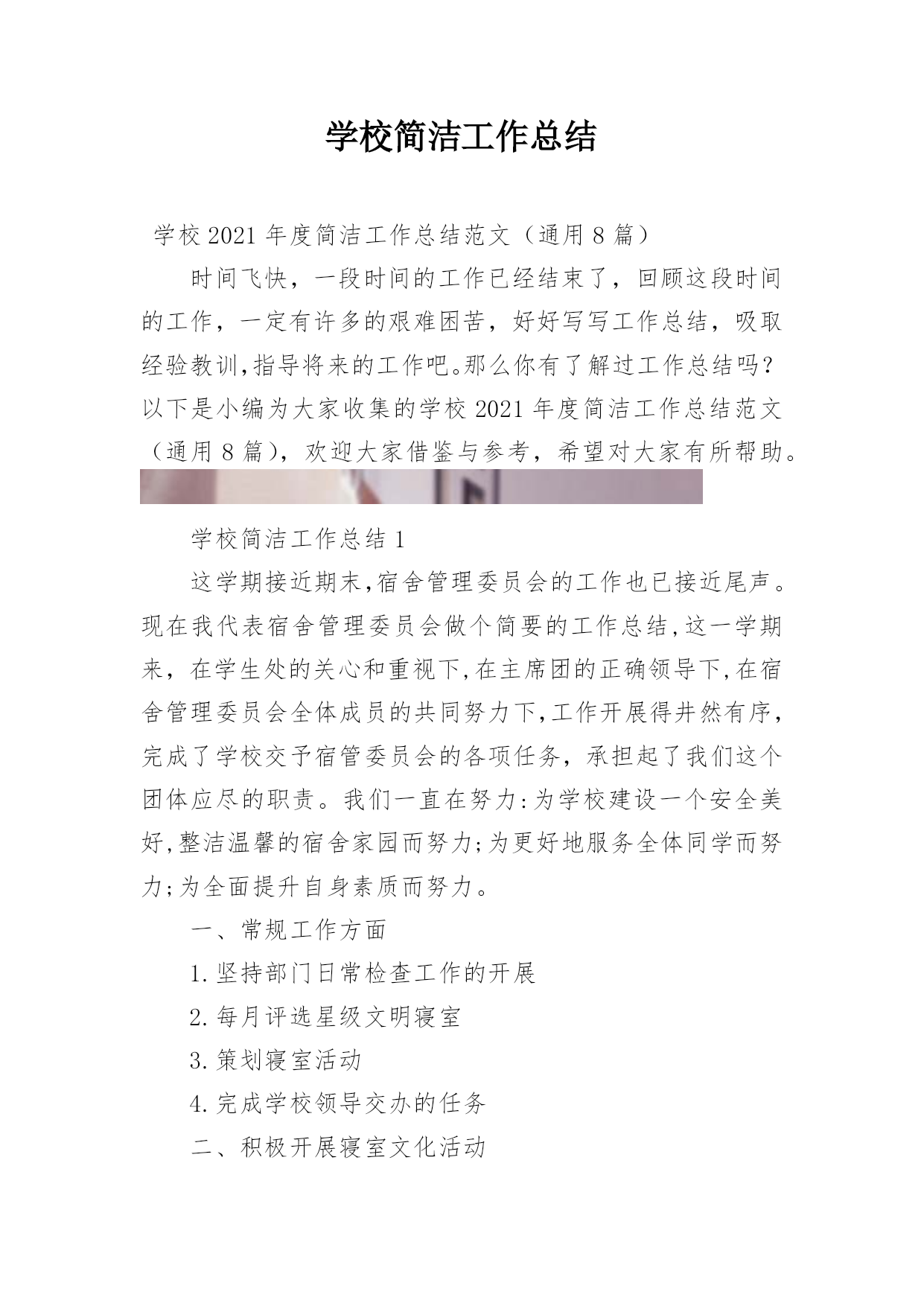 学校简洁工作总结

学校2021年度简洁工作总结范文（通用8篇）

时间飞快，一段时间的工作已经结束了，回顾这段时间的工作，一定有许多的艰难困苦，好好写写工作总结，吸取经验教训,指导将来的工作吧。那么你有了解过工作总结吗？以下是小编为大家收集的学校2021年度简洁工作总结范文（通用8篇），欢迎大家借鉴与参考，希望对大家有所帮助。

学校简洁工作总结1

这学期接近期末,宿舍管理委员会的工作也已接近尾声。现在我代表宿舍管理委员会做个简要的工作总结,这一学期来，在学生处的关心和重视下,在主席团的正确领导下,在宿舍管理委员会全体成员的共同努力下,工作开展得井然有序,完成了学校交予宿管委员会的各项任务，承担起了我们这个团体应尽的职责。我们一直在努力:为学校建设一个安全美好,整洁温馨的宿舍家园而努力;为更好地服务全体同学而努力;为全面提升自身素质而努力。

一、常规工作方面

1.坚持部门日常检查工作的开展

2.每月评选星级文明寝室

3.策划寝室活动

4.完成学校领导交办的任务

二、积极开展寝室文化活动